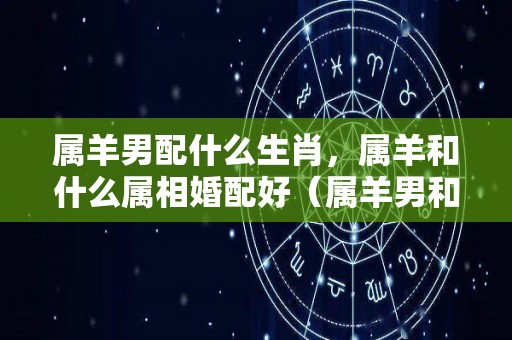 属羊男配什么生肖，属羊和什么属相婚配好（属羊男和